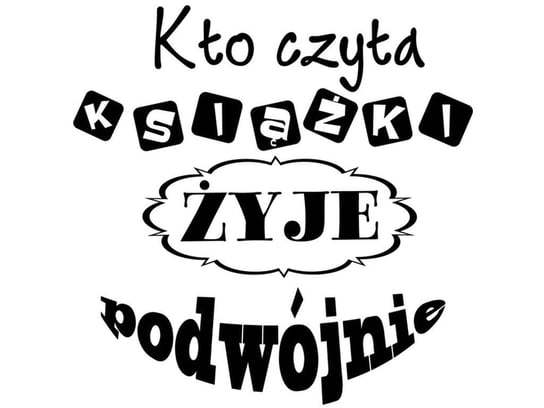 Kto czyta
KSIĄŻKI
ŻYJE
podwójnie